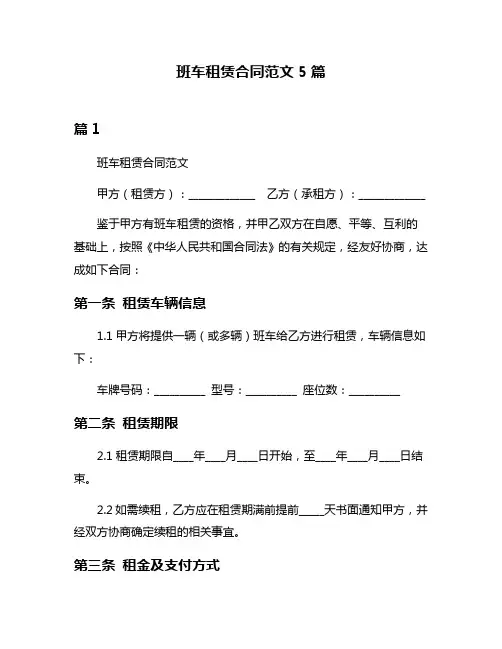 班车租赁合同范文 5 篇

篇 1

班车租赁合同范文

甲方（租赁方）：____________ 乙方（承租方）：____________

鉴于甲方有班车租赁的资格，并甲乙双方在自愿、平等、互利的基础上，按照《中华人民共和国合同法》的有关规定，经友好协商，达成如下合同：

第一条 租赁车辆信息

1.1 甲方将提供一辆（或多辆）班车给乙方进行租赁，车辆信息如下：

车牌号码：_________ 型号：_________ 座位数：_________

第二条 租赁期限

2.1 租赁期限自____年____月____日开始，至____年____月____日结束。

2.2 如需续租，乙方应在租赁期满前提前_____天书面通知甲方，并经双方协商确定续租的相关事宜。

第三条 租金及支付方式